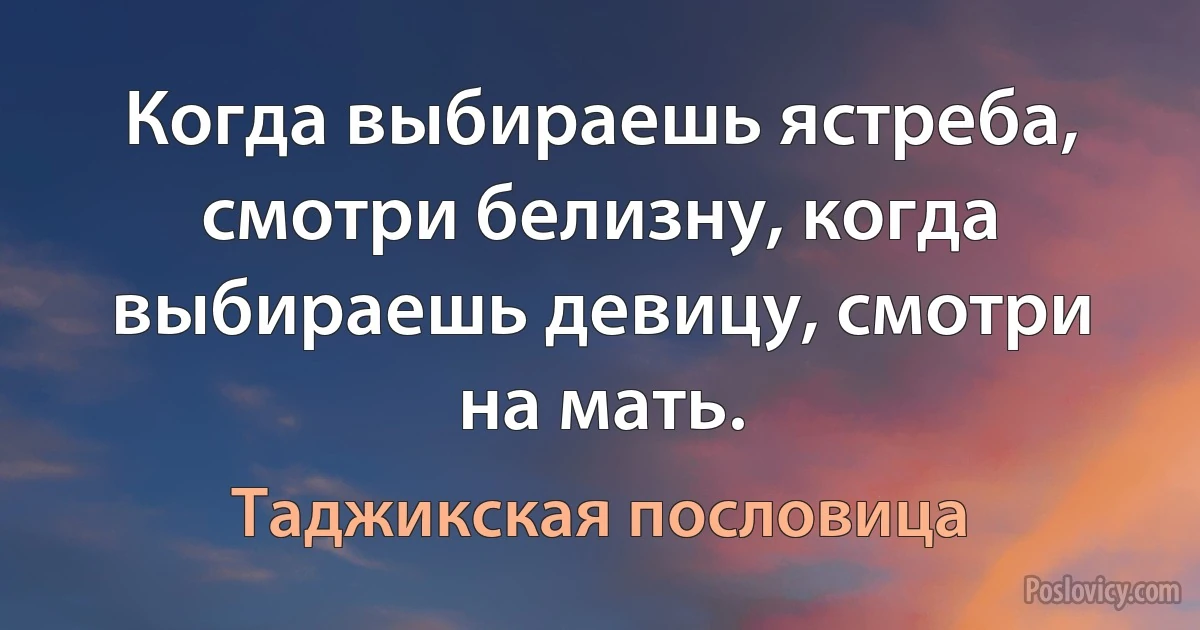 Когда выбираешь ястреба, смотри белизну, когда выбираешь девицу, смотри на мать.

Таджикская пословица

Poslovicy.com